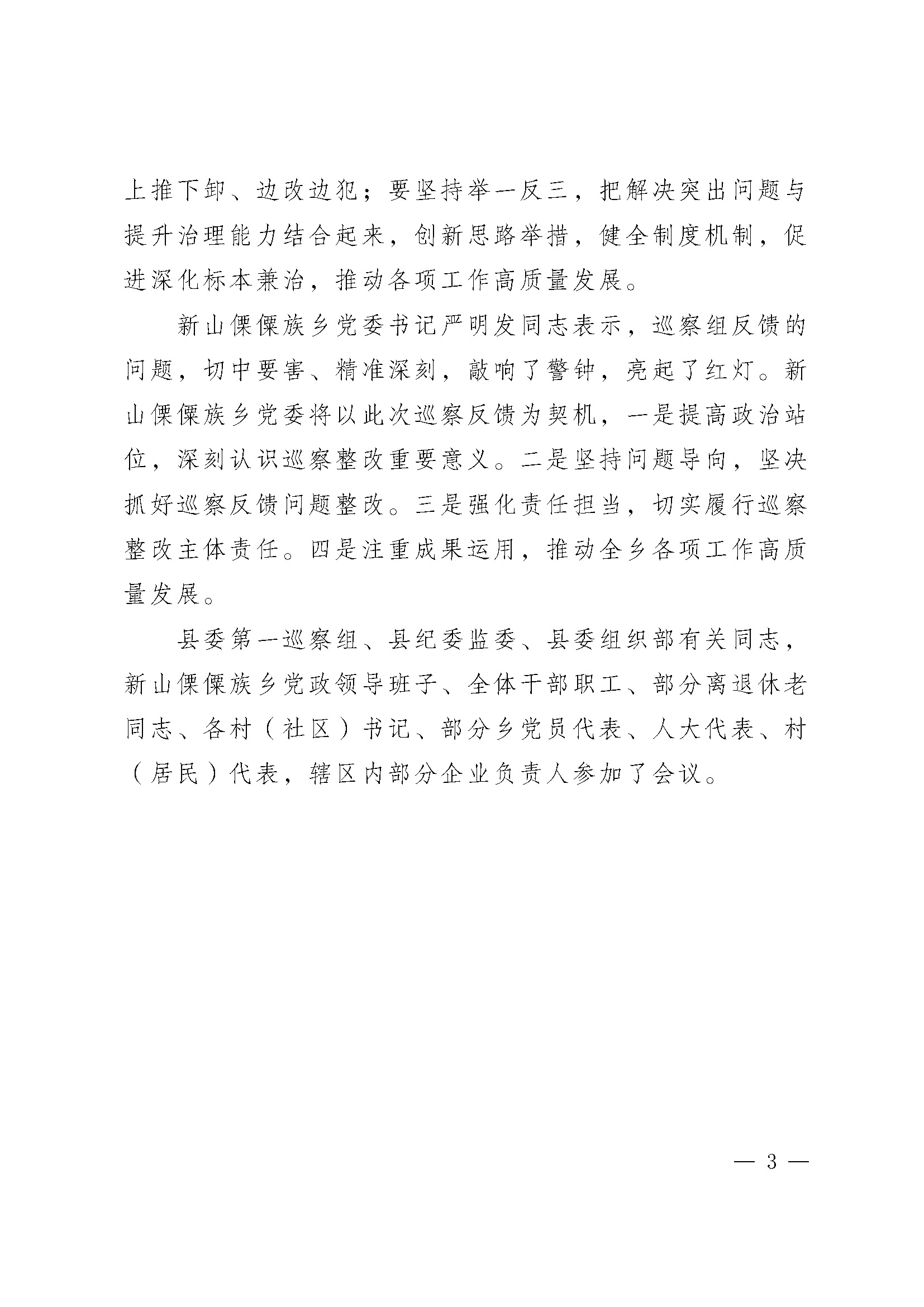 上推下卸、边改边犯；要坚持举一反三，把解决突出问题与提升治理能力结合起来，创新思路举措，健全制度机制，促进深化标本兼治，推动各项工作高质量发展。

新山傈僳族乡党委书记严明发同志表示，巡察组反馈的问题，切中要害、精准深刻，敲响了警钟，亮起了红灯。新山傈僳族乡党委将以此次巡察反馈为契机，一是提高政治站位，深刻认识巡察整改重要意义。二是坚持问题导向，坚决抓好巡察反馈问题整改。三是强化责任担当，切实履行巡察整改主体责任。四是注重成果运用，推动全乡各项工作高质量发展。

县委第一巡察组、县纪委监委、县委组织部有关同志，新山傈僳族乡党政领导班子、全体干部职工、部分离退休老同志、各村（社区）书记、部分乡党员代表、人大代表、村（居民）代表，辖区内部分企业负责人参加了会议。

— 3 —